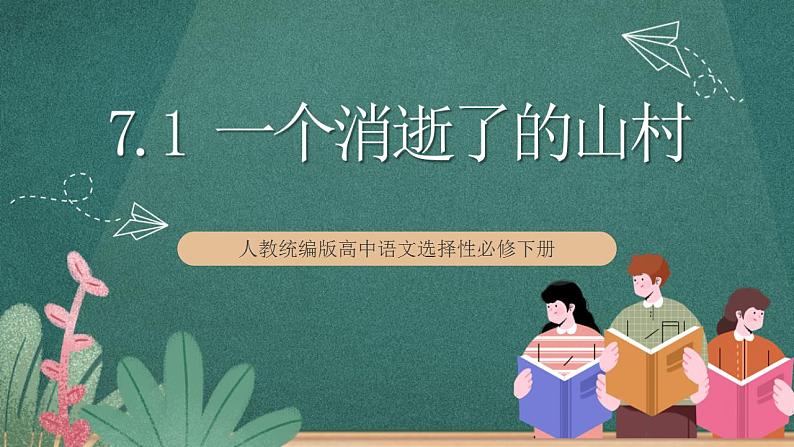 7.1 一个消逝了的山村

人教统编版高中语文选择性必修下册